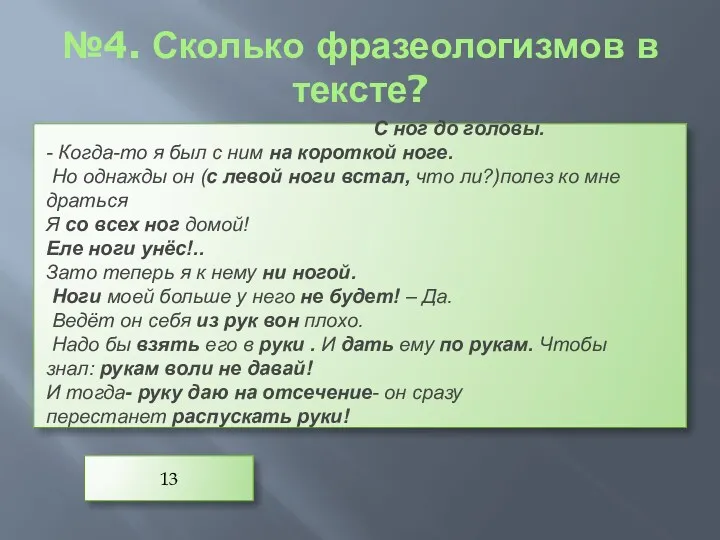 №4. Сколько фразеологизмов в тексте?

С ног до головы.
- Когда-то я был с ним на короткой ноге.
Но однажды он (с левой ноги встал, что ли?)полез ко мне драться
Я со всех ног домой!
Еле ноги унёс!..
Зато теперь я к нему ни ногой.
Ноги моей больше у него не будет! – Да.
Ведёт он себя из рук вон плохо.
Надо бы взять его в руки . И дать ему по рукам. Чтобы знал: рукам воли не давай!
И тогда- руку даю на отсечение- он сразу перестанет распускать руки!

13